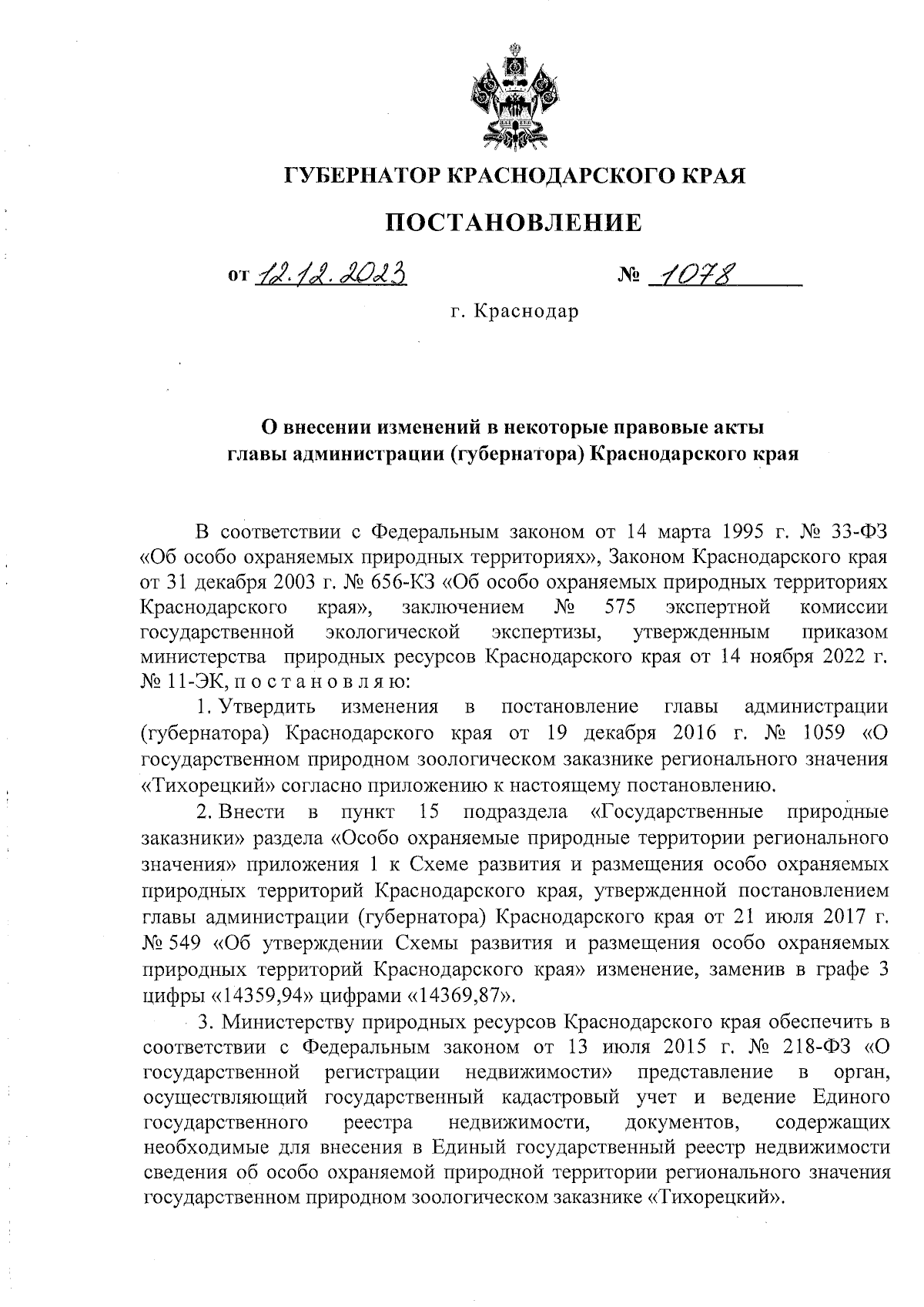 ГУБЕРНАТОР КРАСНОДАРСКОГО КРАЯ

ПОСТАНОВЛЕНИЕ

от 12.12.2023 № 1078

г. Краснодар

О внесении изменений в некоторые правовые акты главы администрации (губернатора) Краснодарского края

В соответствии с Федеральным законом от 14 марта 1995 г. № 33-ФЗ «Об особо охраняемых природных территориях», Законом Краснодарского края от 31 декабря 2003 г. № 656-КЗ «Об особо охраняемых природных территориях Краснодарского края», заключением № 575 экспертной комиссии государственной экологической экспертизы, утвержденным приказом министерства природных ресурсов Краснодарского края от 14 ноября 2022 г. № 11-ЭК, п о с т а н о в л я ю:

1. Утвердить изменения в постановление главы администрации (губернатора) Краснодарского края от 19 декабря 2016 г. № 1059 «О государственном природном зоологическом заказнике регионального значения «Тихорецкий» согласно приложению к настоящему постановлению.

2. Внести в пункт 15 подраздела «Государственные природные заказники» раздела «Особо охраняемые природные территории регионального значения» приложения 1 к Схеме развития и размещения особо охраняемых природных территорий Краснодарского края, утвержденной постановлением главы администрации (губернатора) Краснодарского края от 21 июля 2017 г. № 549 «Об утверждении Схемы развития и размещения особо охраняемых природных территорий Краснодарского края» изменение, заменив в графе 3 цифры «14359,94» цифрами «14369,87».

3. Министерству природных ресурсов Краснодарского края обеспечить в соответствии с Федеральным законом от 13 июля 2015 г. № 218-ФЗ «О государственной регистрации недвижимости» представление в орган, осуществляющий государственный кадастровый учет и ведение Единого государственного реестра недвижимости, документов, содержащих необходимые для внесения в Единый государственный реестр недвижимости сведения об особо охраняемой природной территории регионального значения государственном природном зоологическом заказнике «Тихорецкий».